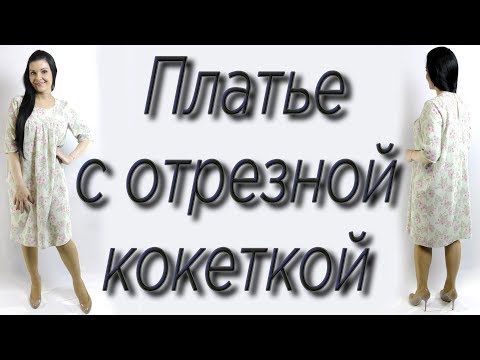 Платье
с отрезной
кокеткой